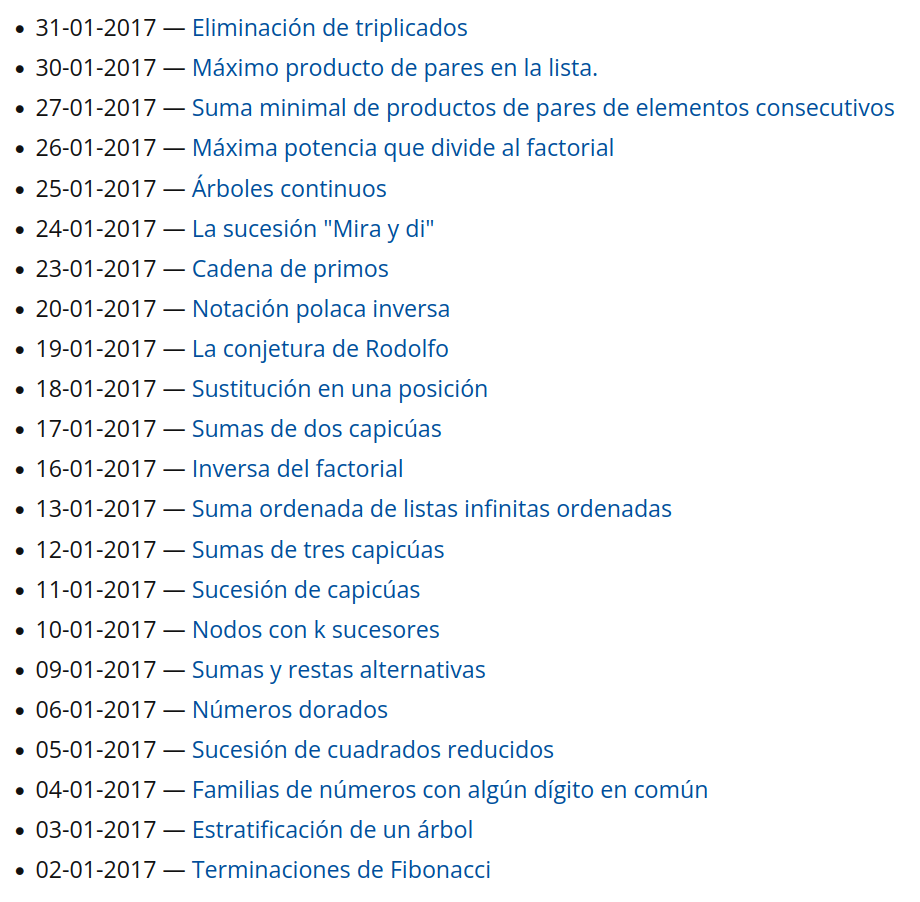 - 31-01-2017 — Eliminación de triplicados
- 30-01-2017 — Máximo producto de pares en la lista.
- 27-01-2017 — Suma minimal de productos de pares de elementos consecutivos
- 26-01-2017 — Máxima potencia que divide al factorial
- 25-01-2017 — Árboles continuos
- 24-01-2017 — La sucesión "Mira y di"
- 23-01-2017 — Cadena de primos
- 20-01-2017 — Notación polaca inversa
- 19-01-2017 — La conjetura de Rodolfo
- 18-01-2017 — Sustitución en una posición
- 17-01-2017 — Sumas de dos capicúas
- 16-01-2017 — Inversa del factorial
- 13-01-2017 — Suma ordenada de listas infinitas ordenadas
- 12-01-2017 — Sumas de tres capicúas
- 11-01-2017 — Sucesión de capicúas
- 10-01-2017 — Nodos con k sucesores
- 09-01-2017 — Sumas y restas alternativas
- 06-01-2017 — Números dorados
- 05-01-2017 — Sucesión de cuadrados reducidos
- 04-01-2017 — Familias de números con algún dígito en común
- 03-01-2017 — Estratificación de un árbol
- 02-01-2017 — Terminaciones de Fibonacci